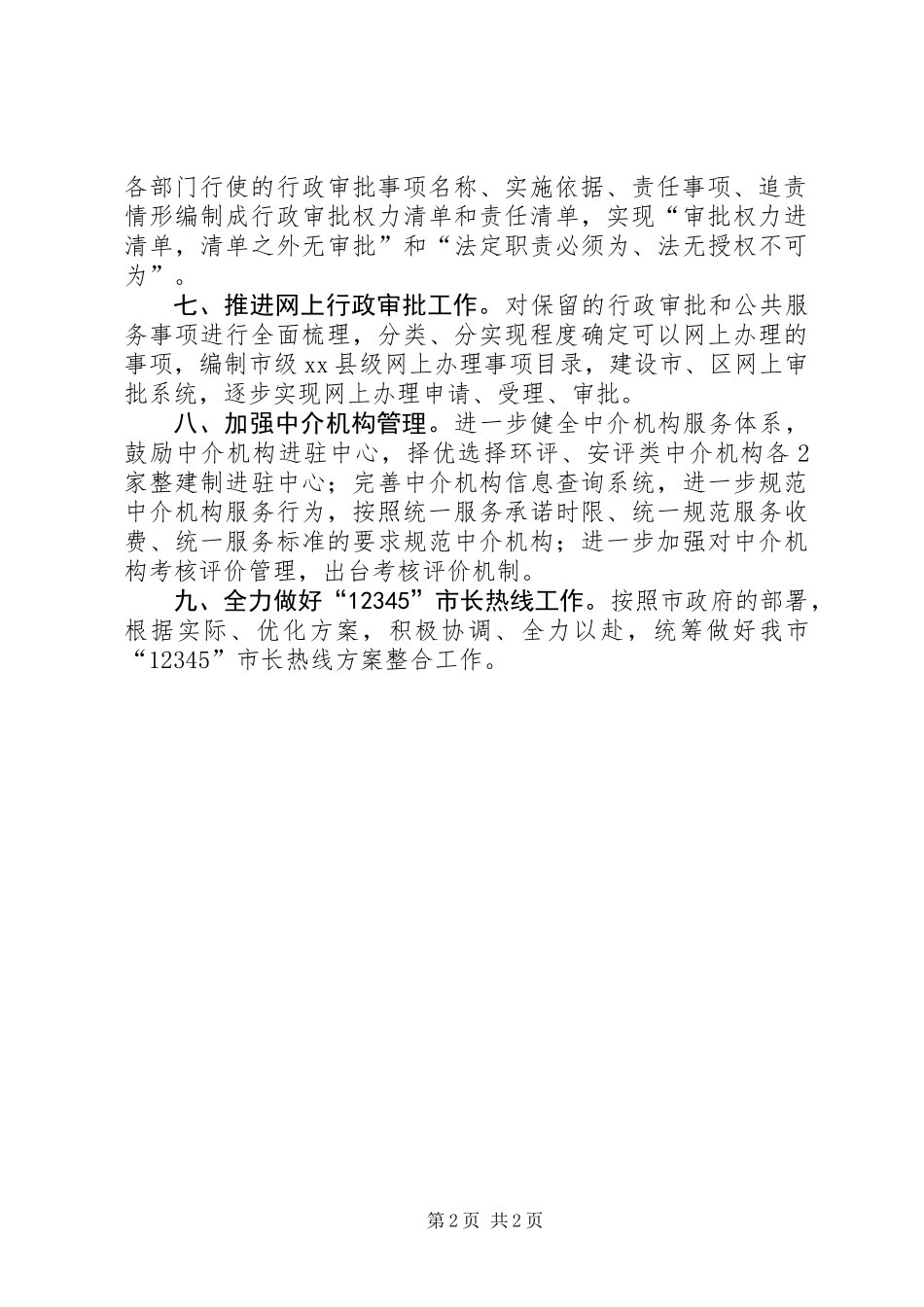 各部门行使的行政审批事项名称、实施依据、责任事项、追责情形编制成行政审批权力清单和责任清单，实现“审批权力进清单，清单之外无审批”和“法定职责必须为、法无授权不可为”。

七、推进网上行政审批工作。对保留的行政审批和公共服务事项进行全面梳理，分类、分实现程度确定可以网上办理的事项，编制市级xx县级网上办理事项目录，建设市、区网上审批系统，逐步实现网上办理申请、受理、审批。

八、加强中介机构管理。进一步健全中介机构服务体系，鼓励中介机构进驻中心，择优选择环评、安评类中介机构各2家整建制进驻中心；完善中介机构信息查询系统，进一步规范中介机构服务行为，按照统一服务承诺时限、统一规范服务收费、统一服务标准的要求规范中介机构；进一步加强对中介机构考核评价管理，出台考核评价机制。

九、全力做好“12345”市长热线工作。按照市政府的部署，根据实际、优化方案，积极协调、全力以赴，统筹做好我市“12345”市长热线方案整合工作。

第2页 共2页